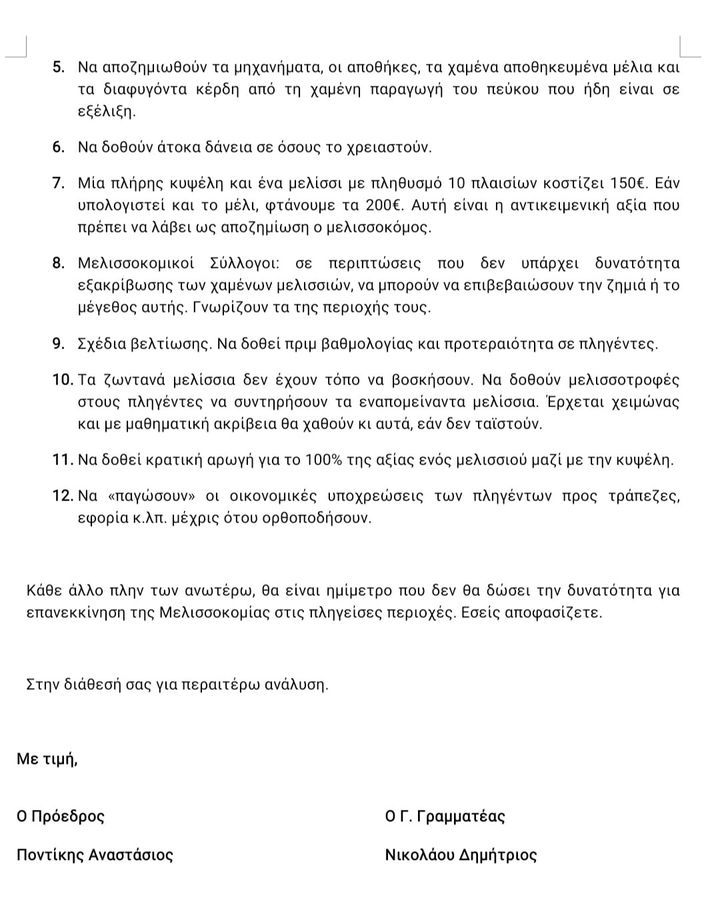 5. Να αποζημιωθούν τα μηχανήματα, οι αποθήκες, τα χαμένα αποθηκευμένα μέλια και τα διαφυγόντα κέρδη από τη χαμένη παραγωγή του πεύκου που ήδη είναι σε εξέλιξη.

6. Να δοθούν άτοκα δάνεια σε όσους το χρειαστούν.

7. Μία πλήρης κυψέλη και ένα μελίσσι με πληθυσμό 10 πλαισίων κοστίζει 150€. Εάν υπολογιστεί και το μέλι, φτάνουμε τα 200€. Αυτή είναι η αντικειμενική αξία που πρέπει να λάβει ως αποζημίωση ο μελισσοκόμος.

8. Μελισσοκομικοί Σύλλογοι: σε περιπτώσεις που δεν υπάρχει δυνατότητα εξακρίβωσης των χαμένων μελισσιών, να μπορούν να επιβεβαιώσουν την ζημιά ή το μέγεθος αυτής. Γνωρίζουν τα της περιοχής τους.

9. Σχέδια βελτίωσης. Να δοθεί πριμ βαθμολογίας και προτεραιότητα σε πληγέντες.

10. Τα ζωντανά μελίσσια δεν έχουν τόπο να βοσκήσουν. Να δοθούν μελισσοτροφές στους πληγέντες να συντηρήσουν τα εναπομείναντα μελίσσια. Έρχεται χειμώνας και με μαθηματική ακρίβεια θα χαθούν κι αυτά, εάν δεν ταϊστούν.

11. Να δοθεί κρατική αρωγή για το 100% της αξίας ενός μελισσιού μαζί με την κυψέλη.

12. Να «παγώσουν» οι οικονομικές υποχρεώσεις των πληγέντων προς τράπεζες, εφορία κ.λπ. μέχρις ότου ορθοποδήσουν.

Κάθε άλλο πλην των ανωτέρω, θα είναι ημίμετρο που δεν θα δώσει την δυνατότητα για επανεκκίνηση της Μελισσοκομίας στις πληγείσες περιοχές. Εσείς αποφασίζετε.

Στην διάθεσή σας για περαιτέρω ανάλυση.

Με τιμή,

Ο Πρόεδρος

Ποντίκης Αναστάσιος

Ο Γ. Γραμματέας

Νικολάου Δημήτριος